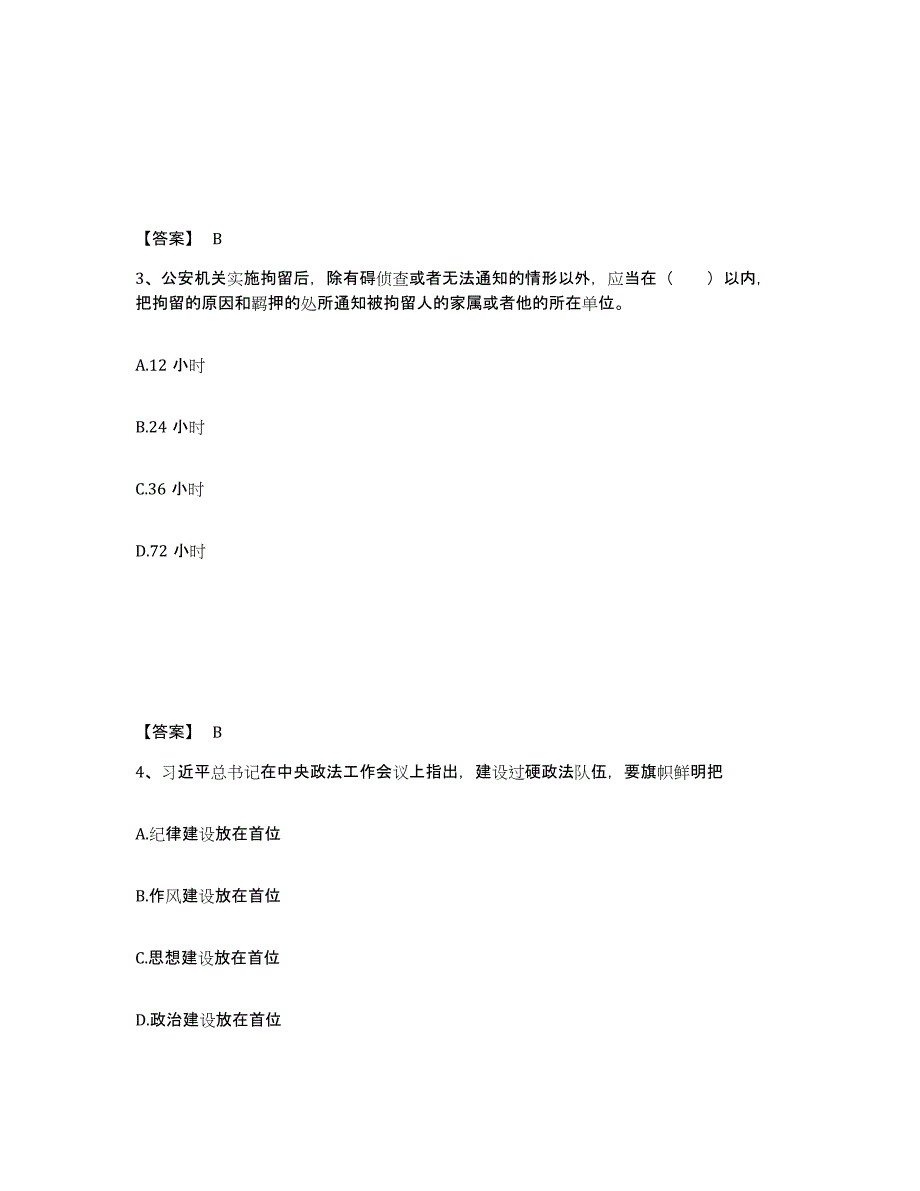 【答案】 B

3、公安机关实施拘留后，除有碍侦查或者无法通知的情形以外，应当在（　　）以内，把拘留的原因和羁押的处所通知被拘留人的家属或者他的所在单位。

A.12 小时

B.24 小时

C.36 小时

D.72 小时

【答案】 B

4、习近平总书记在中央政法工作会议上指出，建设过硬政法队伍，要旗帜鲜明把

A.纪律建设放在首位

B.作风建设放在首位

C.思想建设放在首位

D.政治建设放在首位